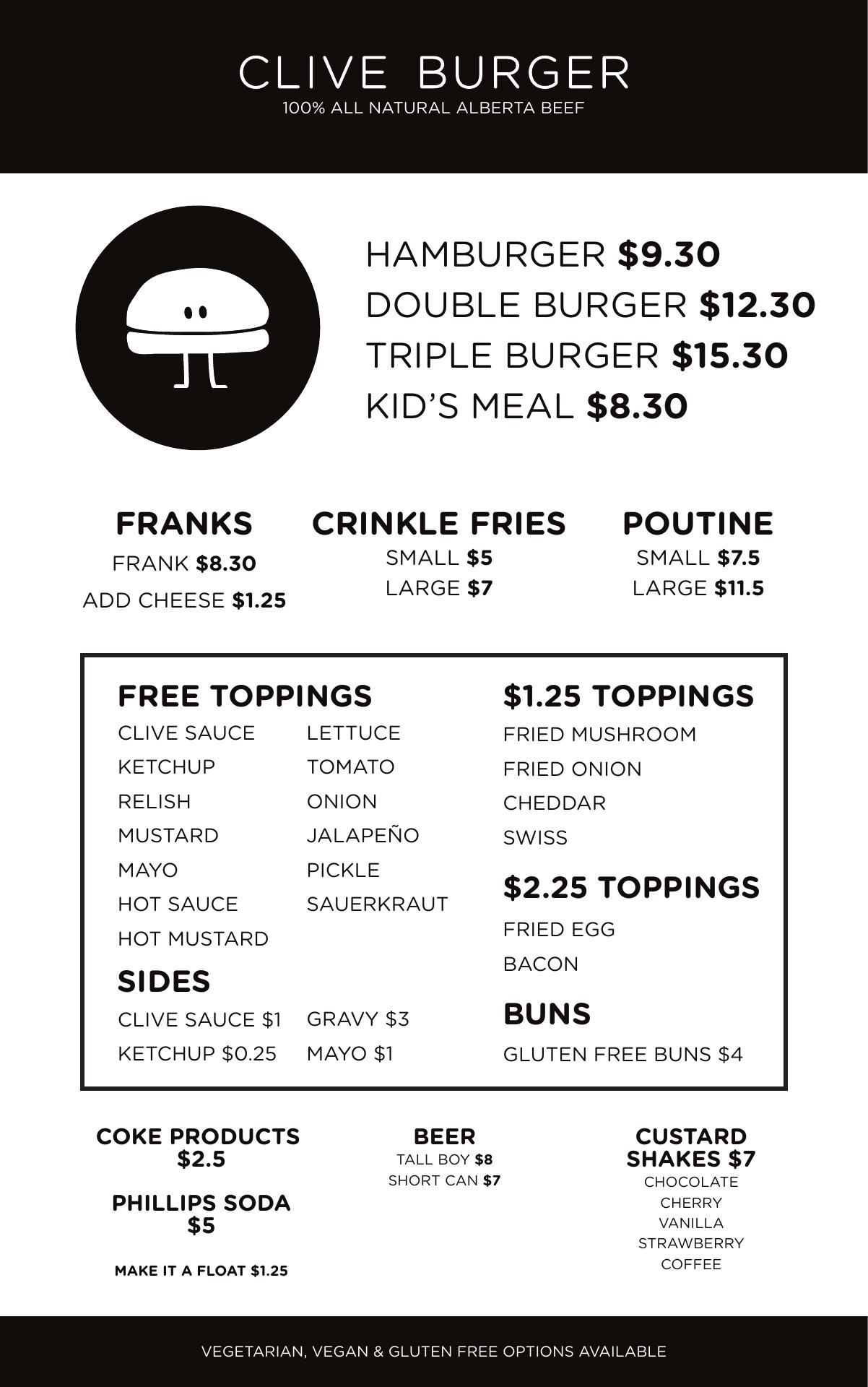 CLIVE BURGER
100% ALL NATURAL ALBERTA BEEF

HAMBURGER $9.30
DOUBLE BURGER $12.30
TRIPLE BURGER $15.30
KID'S MEAL $8.30

FRANKS
FRANK $8.30
ADD CHEESE $1.25

CRINKLE FRIES
SMALL $5
LARGE $7

POUTINE
SMALL $7.5
LARGE $11.5

FREE TOPPINGS
CLIVE SAUCE
KETCHUP
RELISH
MUSTARD
MAYO
HOT SAUCE
HOT MUSTARD

LETTUCE
TOMATO
ONION
JALAPEÑO
PICKLE
SAUERKRAUT

SIDES
CLIVE SAUCE $1
KETCHUP $0.25

GRAVY $3
MAYO $1

$1.25 TOPPINGS
FRIED MUSHROOM
FRIED ONION
CHEDDAR
SWISS

$2.25 TOPPINGS
FRIED EGG
BACON

BUNS
GLUTEN FREE BUNS $4

COKE PRODUCTS
$2.5

PHILLIPS SODA
$5

MAKE IT A FLOAT $1.25

BEER
TALL BOY $8
SHORT CAN $7

CUSTARD
SHAKES $7
CHOCOLATE
CHERRY
VANILLA
STRAWBERRY
COFFEE

VEGETARIAN, VEGAN & GLUTEN FREE OPTIONS AVAILABLE